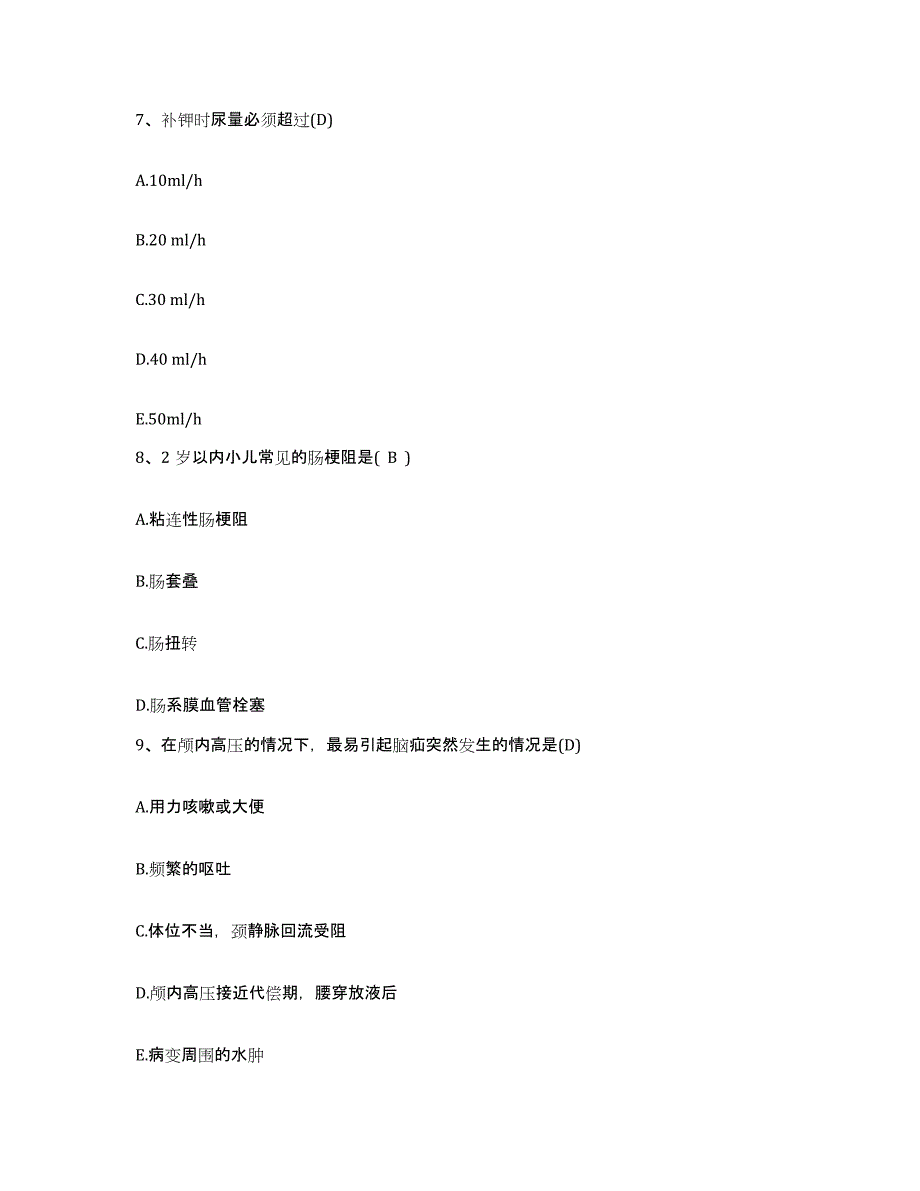 7、补钾时尿量必须超过(D)

A.10ml/h

B.20 ml/h

C.30 ml/h

D.40 ml/h

E.50ml/h

8、2 岁以内小儿常见的肠梗阻是( B )

A.粘连性肠梗阻

B.肠套叠

C.肠扭转

D.肠系膜血管栓塞

9、在颅内高压的情况下，最易引起脑疝突然发生的情况是(D)

A.用力咳嗽或大便

B.频繁的呕吐

C.体位不当，颈静脉回流受阻

D.颅内高压接近代偿期，腰穿放液后

E.病变周围的水肿